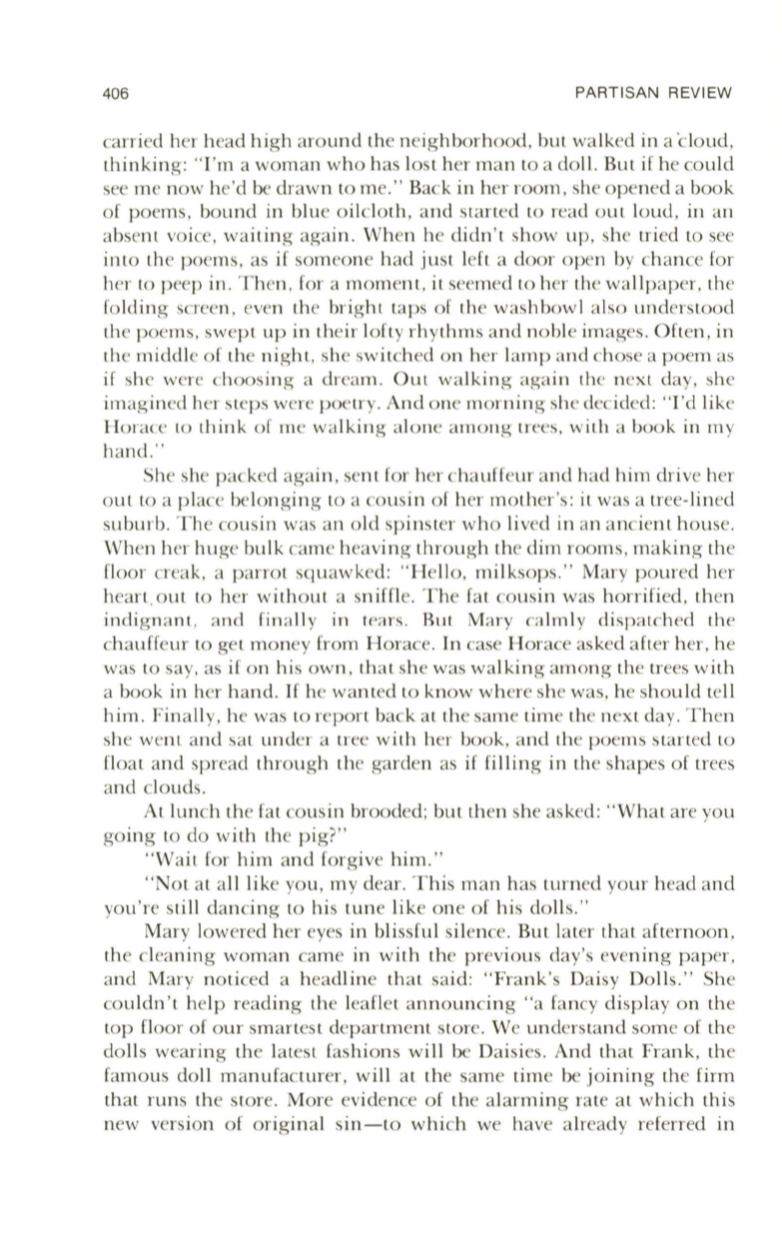 406

PARTISAN REVIEW

carried her head high around the neighborhood, but walked in a cloud, thinking: "I'm a woman who has lost her man to a doll. But if he could see me now he'd be drawn to me." Back in her room, she opened a book of poems, bound in blue oilcloth, and started to read out loud, in an absent voice, waiting again. When he didn't show up, she tried to see into the poems, as if someone had just left a door open by chance for her to peep in. Then, for a moment, it seemed to her the wallpaper, the folding screen, even the bright taps of the washbowl also understood the poems, swept up in their lofty rhythms and noble images. Often, in the middle of the night, she switched on her lamp and chose a poem as if she were choosing a dream. Out walking again the next day, she imagined her steps were poetry. And one morning she decided: "I'd like Horace to think of me walking alone among trees, with a book in my hand."

She she packed again, sent for her chauffeur and had him drive her out to a place belonging to a cousin of her mother's: it was a tree-lined suburb. The cousin was an old spinster who lived in an ancient house. When her huge bulk came heaving through the dim rooms, making the floor creak, a parrot squawked: "Hello, milksops." Mary poured her heart out to her without a sniffle. The fat cousin was horrified, then indignant, and finally in tears. But Mary calmly dispatched the chauffeur to get money from Horace. In case Horace asked after her, he was to say, as if on his own, that she was walking among the trees with a book in her hand. If he wanted to know where she was, he should tell him. Finally, he was to report back at the same time the next day. Then she went and sat under a tree with her book, and the poems started to float and spread through the garden as if filling in the shapes of trees and clouds.

At lunch the fat cousin brooded; but then she asked: "What are you going to do with the pig?"

"Wait for him and forgive him."

"Not at all like you, my dear. This man has turned your head and you're still dancing to his tune like one of his dolls."

Mary lowered her eyes in blissful silence. But later that afternoon, the cleaning woman came in with the previous day's evening paper, and Mary noticed a headline that said: "Frank's Daisy Dolls." She couldn't help reading the leaflet announcing "a fancy display on the top floor of our smartest department store. We understand some of the dolls wearing the latest fashions will be Daisies. And that Frank, the famous doll manufacturer, will at the same time be joining the firm that runs the store. More evidence of the alarming rate at which this new version of original sin—to which we have already referred in